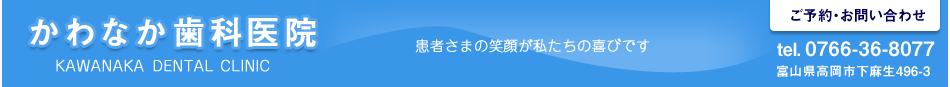 かわなか歯科医院
KAWANAKA DENTAL CLINIC

患者さまの笑顔が私たちの喜びです

ご予約・お問い合わせ
tel. 0766-36-8077
富山県高岡市下麻生496-3